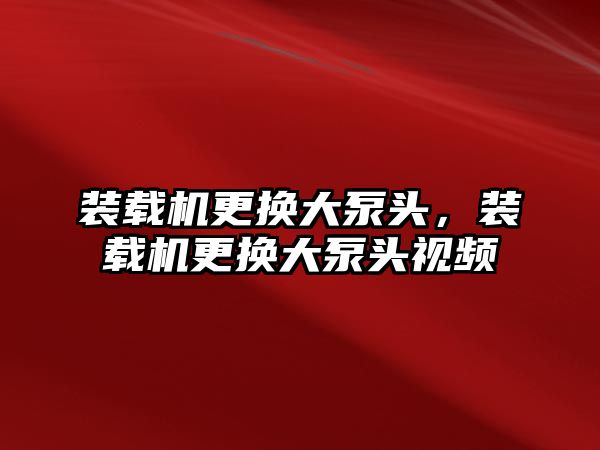 装载机更换大泵头，装载机更换大泵头视频